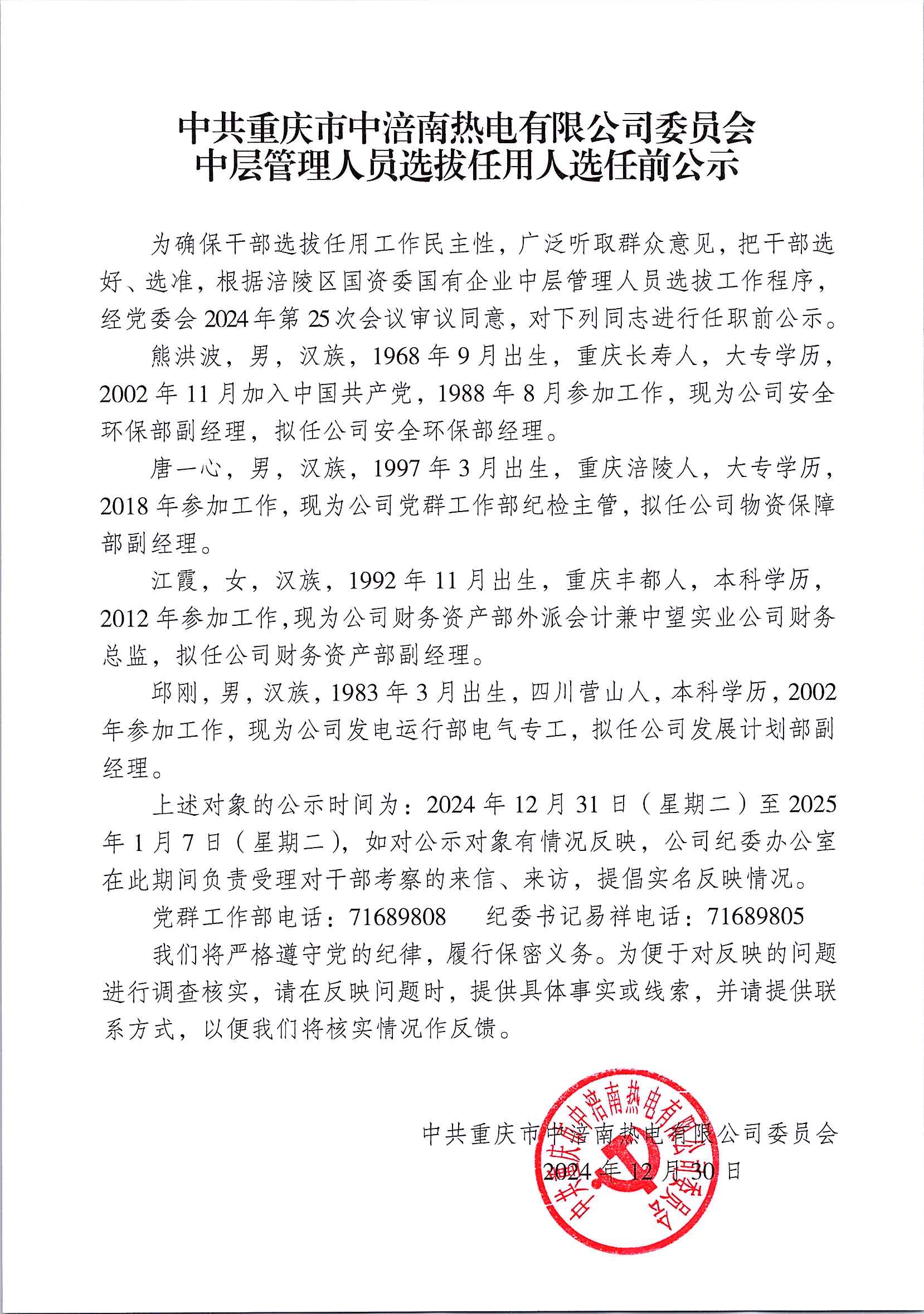 中共重庆市中涪南热电有限公司委员会
中层管理人员选拔任用人选任前公示

为确保干部选拔任用工作民主性，广泛听取群众意见，把干部选好、选准，根据涪陵区国资委国有企业中层管理人员选拔工作程序，经党委会2024年第25次会议审议同意，对下列同志进行任职前公示。

熊洪波，男，汉族，1968年9月出生，重庆长寿人，大专学历，2002年11月加入中国共产党，1988年8月参加工作，现为公司安全环保部副经理，拟任公司安全环保部经理。

唐一心，男，汉族，1997年3月出生，重庆涪陵人，大专学历，2018年参加工作，现为公司党群工作部纪检主管，拟任公司物资保障部副经理。

江霞，女，汉族，1992年11月出生，重庆丰都人，本科学历，2012年参加工作，现为公司财务资产部外派会计兼中望实业公司财务总监，拟任公司财务资产部副经理。

邱刚，男，汉族，1983年3月出生，四川营山人，本科学历，2002年参加工作，现为公司发电运行部电气专工，拟任公司发展计划部副经理。

上述对象的公示时间为：2024年12月31日（星期二）至2025年1月7日（星期二），如对公示对象有情况反映，公司纪委办公室在此期间负责受理对干部考察的来信、来访，提倡实名反映情况。

党群工作部电话：71689808　　纪委书记易祥电话：71689805

我们将严格遵守党的纪律，履行保密义务。为便于对反映的问题进行调查核实，请在反映问题时，提供具体事实或线索，并请提供联系方式，以便我们将核实情况作反馈。

中共重庆市中涪南热电有限公司委员会
2024年12月30日

中共重庆市中涪南热电有限公司委员会